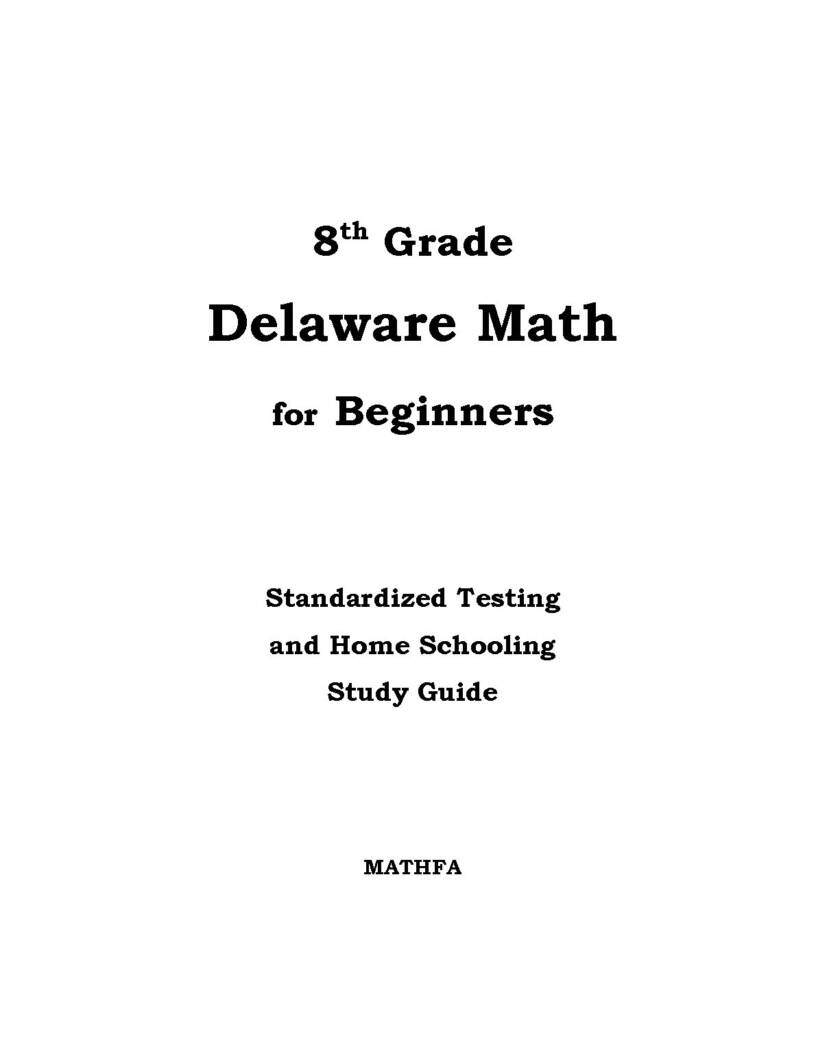 8th Grade

Delaware Math

for Beginners

Standardized Testing
and Home Schooling
Study Guide

MATHFA